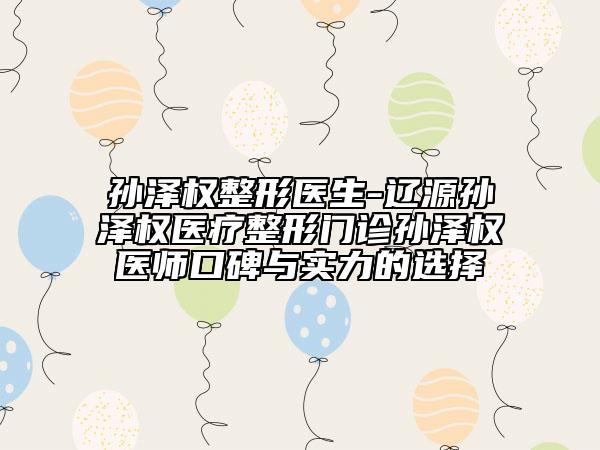 孙泽权整形医生-辽源孙泽权医疗整形门诊孙泽权医师口碑与实力的选择